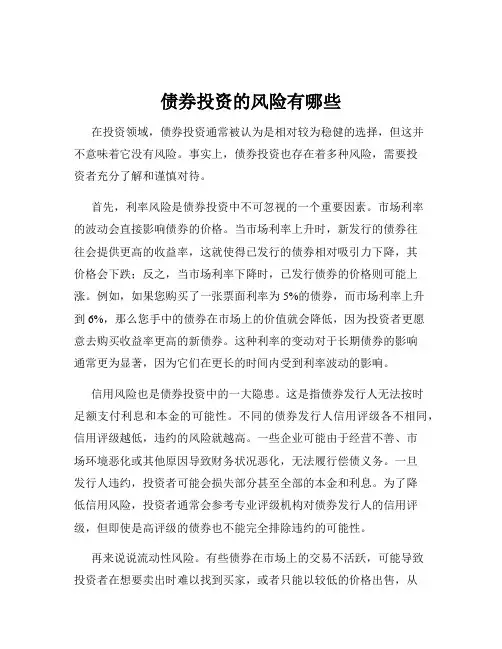 债券投资的风险有哪些

在投资领域，债券投资通常被认为是相对较为稳健的选择，但这并不意味着它没有风险。事实上，债券投资也存在着多种风险，需要投资者充分了解和谨慎对待。

首先，利率风险是债券投资中不可忽视的一个重要因素。市场利率的波动会直接影响债券的价格。当市场利率上升时，新发行的债券往往会提供更高的收益率，这就使得已发行的债券相对吸引力下降，其价格会下跌；反之，当市场利率下降时，已发行债券的价格则可能上涨。例如，如果您购买了一张票面利率为 5%的债券，而市场利率上升到 6%，那么您手中的债券在市场上的价值就会降低，因为投资者更愿意去购买收益率更高的新债券。这种利率的变动对于长期债券的影响通常更为显著，因为它们在更长的时间内受到利率波动的影响。

信用风险也是债券投资中的一大隐患。这是指债券发行人无法按时足额支付利息和本金的可能性。不同的债券发行人信用评级各不相同，信用评级越低，违约的风险就越高。一些企业可能由于经营不善、市场环境恶化或其他原因导致财务状况恶化，无法履行偿债义务。一旦发行人违约，投资者可能会损失部分甚至全部的本金和利息。为了降低信用风险，投资者通常会参考专业评级机构对债券发行人的信用评级，但即使是高评级的债券也不能完全排除违约的可能性。

再来说说流动性风险。有些债券在市场上的交易不活跃，可能导致投资者在想要卖出时难以找到买家，或者只能以较低的价格出售，从